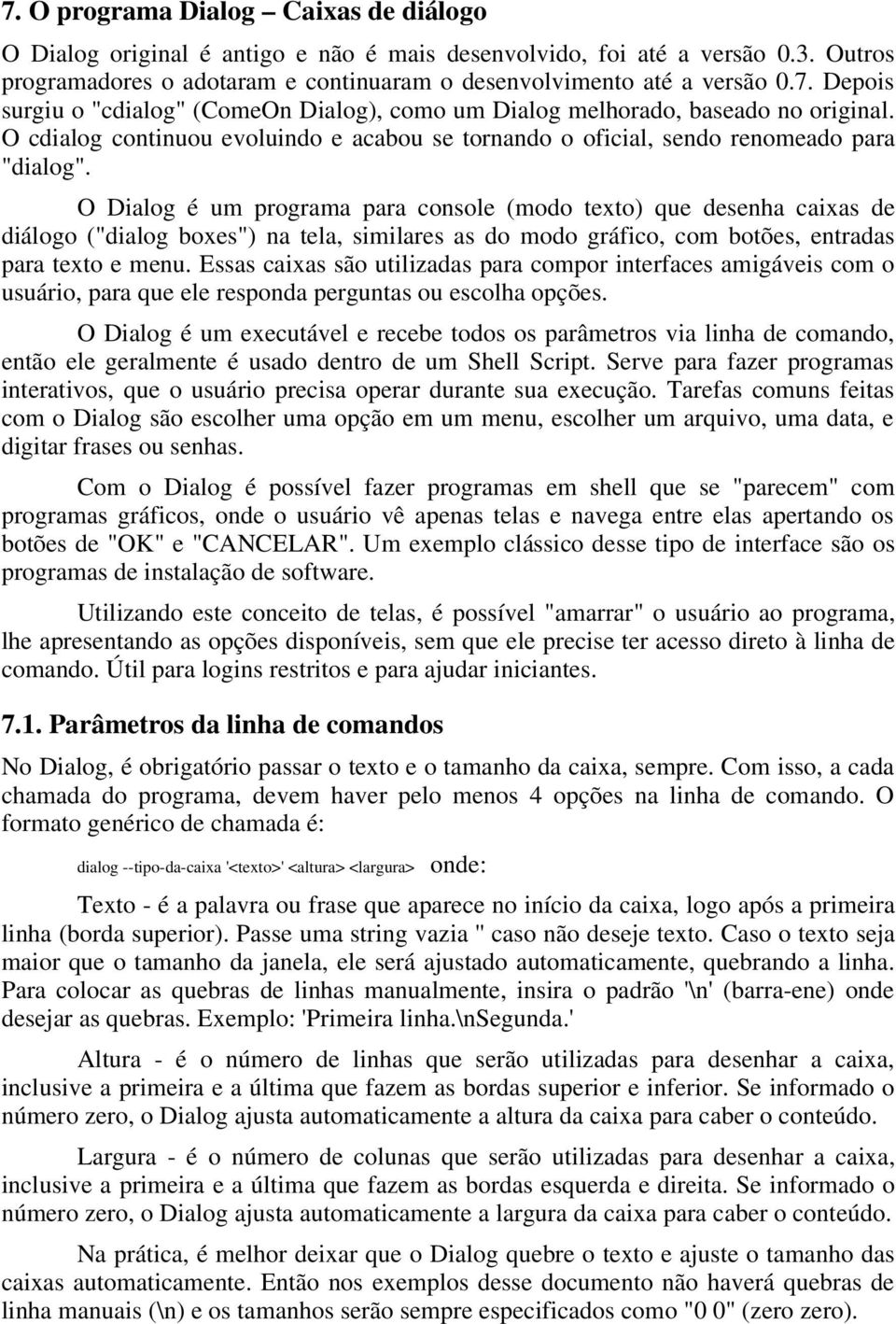 7. O programa Dialog – Caixas de diálogo

O Dialog original é antigo e não é mais desenvolvido, foi até a versão 0.3. Outros programadores o adotaram e continuaram o desenvolvimento até a versão 0.7. Depois surgiu o "cdialog" (ComeOn Dialog), como um Dialog melhorado, baseado no original. O cdialog continuou evoluindo e acabou se tornando o oficial, sendo renomeado para "dialog".

O Dialog é um programa para console (modo texto) que desenha caixas de diálogo ("dialog boxes") na tela, similares as do modo gráfico, com botões, entradas para texto e menu. Essas caixas são utilizadas para compor interfaces amigáveis com o usuário, para que ele responda perguntas ou escolha opções.

O Dialog é um executável e recebe todos os parâmetros via linha de comando, então ele geralmente é usado dentro de um Shell Script. Serve para fazer programas interativos, que o usuário precisa operar durante sua execução. Tarefas comuns feitas com o Dialog são escolher uma opção em um menu, escolher um arquivo, uma data, e digitar frases ou senhas.

Com o Dialog é possível fazer programas em shell que se "parecem" com programas gráficos, onde o usuário vê apenas telas e navega entre elas apertando os botões de "OK" e "CANCELAR". Um exemplo clássico desse tipo de interface são os programas de instalação de software.

Utilizando este conceito de telas, é possível "amarrar" o usuário ao programa, lhe apresentando as opções disponíveis, sem que ele precise ter acesso direto à linha de comando. Útil para logins restritos e para ajudar iniciantes.

7.1. Parâmetros da linha de comandos

No Dialog, é obrigatório passar o texto e o tamanho da caixa, sempre. Com isso, a cada chamada do programa, devem haver pelo menos 4 opções na linha de comando. O formato genérico de chamada é:

dialog --tipo-da-caixa '<texto>' <altura> <largura> onde:

Texto - é a palavra ou frase que aparece no início da caixa, logo após a primeira linha (borda superior). Passe uma string vazia '' caso não deseje texto. Caso o texto seja maior que o tamanho da janela, ele será ajustado automaticamente, quebrando a linha. Para colocar as quebras de linhas manualmente, insira o padrão '\n' (barra-ene) onde desejar as quebras. Exemplo: 'Primeira linha.\nSegunda.'

Altura - é o número de linhas que serão utilizadas para desenhar a caixa, inclusive a primeira e a última que fazem as bordas superior e inferior. Se informado o número zero, o Dialog ajusta automaticamente a altura da caixa para caber o conteúdo.

Largura - é o número de colunas que serão utilizadas para desenhar a caixa, inclusive a primeira e a última que fazem as bordas esquerda e direita. Se informado o número zero, o Dialog ajusta automaticamente a largura da caixa para caber o conteúdo.

Na prática, é melhor deixar que o Dialog quebre o texto e ajuste o tamanho das caixas automaticamente. Então nos exemplos desse documento não haverá quebras de linha manuais (\n) e os tamanhos serão sempre especificados como "0 0" (zero zero).